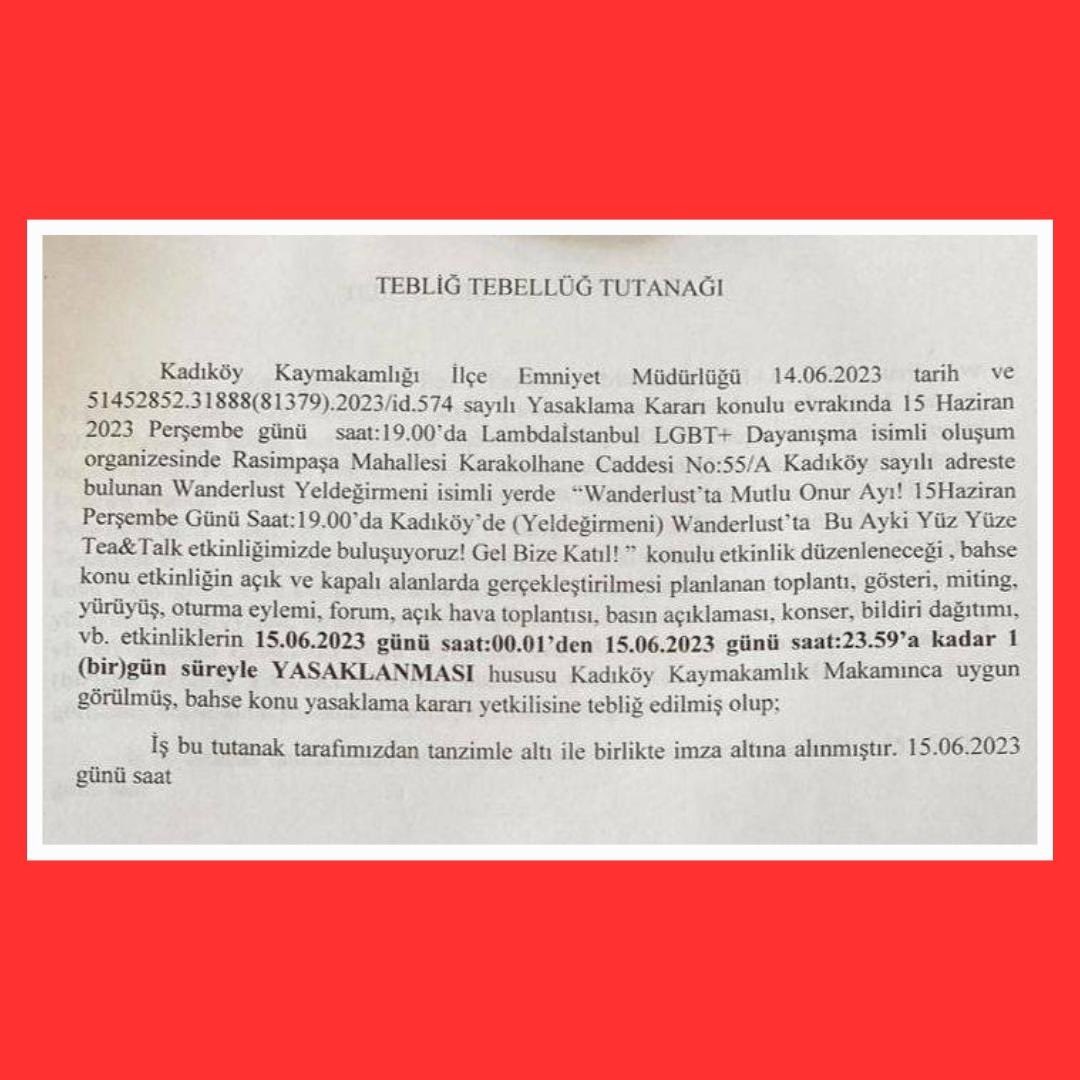 TEBLİĞ TEBELLÜĞ TUTANAĞI

Kadıköy Kaymakamlığı İlçe Emniyet Müdürlüğü 14.06.2023 tarih ve 51452852.31888(81379).2023/id.574 sayılı Yasaklama Kararı konulu evrakında 15 Haziran 2023 Perşembe günü saat:19.00'da Lambdaİstanbul LGBT+ Dayanışma isimli oluşum organizesinde Rasimpaşa Mahallesi Karakolhane Caddesi No:55/A Kadıköy sayılı adreste bulunan Wanderlust Yeldeğirmeni isimli yerde "Wanderlust'ta Mutlu Onur Ayı! 15Haziran Perşembe Günü Saat:19.00'da Kadıköy'de (Yeldeğirmeni) Wanderlust'ta Bu Ayki Yüz Yüze Tea&Talk etkinliğimizde buluşuyoruz! Gel Bize Katıl! " konulu etkinlik düzenleneceği , bahse konu etkinliğin açık ve kapalı alanlarda gerçekleştirilmesi planlanan toplantı, gösteri, miting, yürüyüş, oturma eylemi, forum, açık hava toplantısı, basın açıklaması, konser, bildiri dağıtımı, vb. etkinliklerin 15.06.2023 günü saat:00.01'den 15.06.2023 günü saat:23.59'a kadar 1 (bir)gün süreyle YASAKLANMASI hususu Kadıköy Kaymakamlık Makamınca uygun görülmüş, bahse konu yasaklama kararı yetkilisine tebliğ edilmiş olup;

İş bu tutanak tarafımızdan tanzimle altı ile birlikte imza altına alınmıştır. 15.06.2023 günü saat